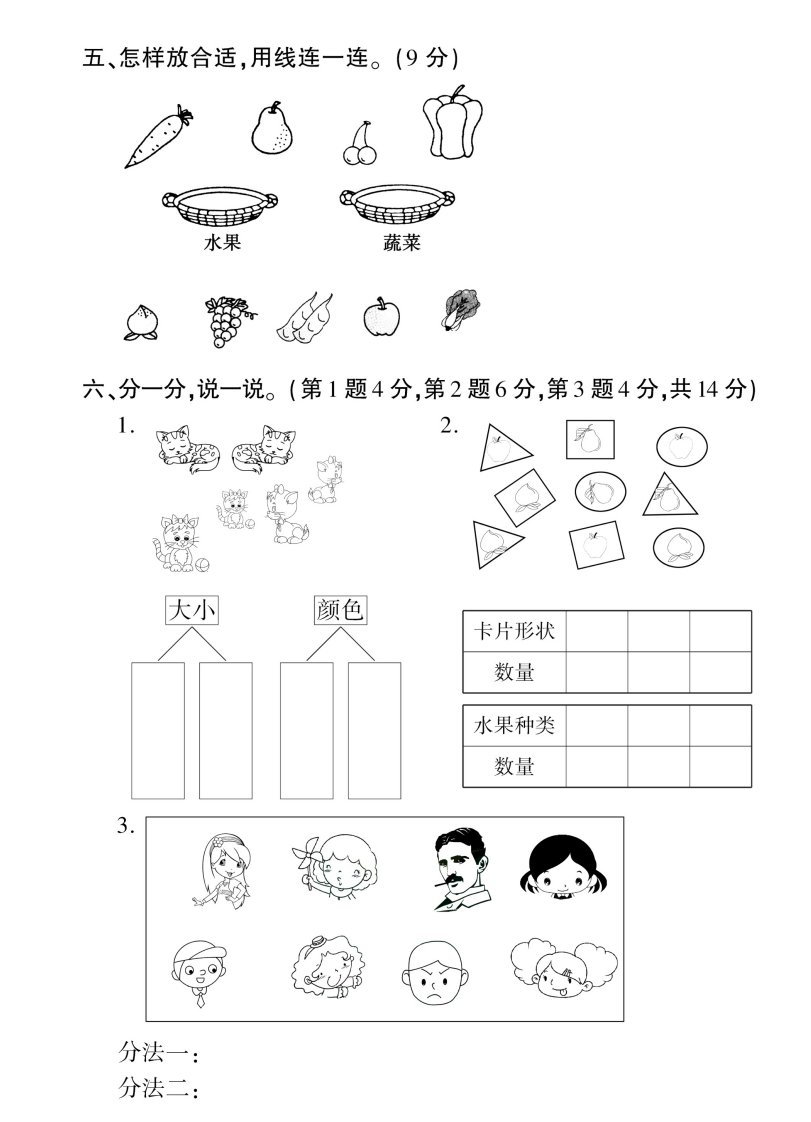 五、怎样放合适，用线连一连。（9 分）

水果　　蔬菜

六、分一分，说一说。（第 1 题 4 分，第 2 题 6 分，第 3 题 4 分，共 14 分）

1.

大小　　颜色

2.

| 卡片形状 | | | |
|---|---|---|---|
| 数量 | | | |

| 水果种类 | | | |
|---|---|---|---|
| 数量 | | | |

3.

分法一：
分法二：